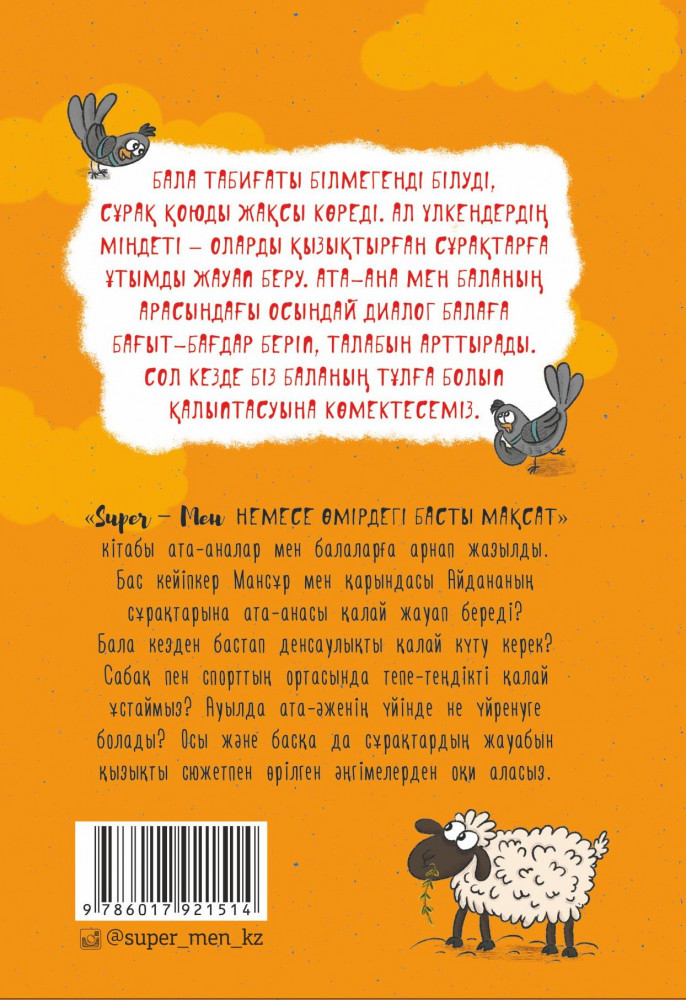 БАЛА ТАБИҒАТЫ БІЛМЕГЕНДІ БІЛУДІ, СҰРАҚ ҚОЮДЫ ЖАҚСЫ КӨРЕДІ. АЛ ҮЛКЕНДЕРДІҢ МІНДЕТІ – ОЛАРДЫ ҚЫЗЫҚТЫРҒАН СҰРАҚТАРҒА ҰТЫМДЫ ЖАУАП БЕРУ. АТА-АНА МЕН БАЛАНЫҢ АРАСЫНДАҒЫ ОСЫНДАЙ ДИАЛОГ БАЛАҒА БАҒЫТ-БАҒДАР БЕРІП, ТАЛАБЫН АРТТЫРАДЫ. СОЛ КЕЗДЕ БІЗ БАЛАНЫҢ ТҰЛҒА БОЛЫП ҚАЛЫПТАСУЫНА КӨМЕКТЕСЕМІЗ.

«Super – Мен НЕМЕСЕ ӨМІРДЕГІ БАСТЫ МАҚСАТ» кітабы ата-аналар мен балаларға арнап жазылды. Бас кейіпкер Мансұр мен қарындасы Айдананың сұрақтарына ата-анасы қалай жауап береді? Бала кезден бастап денсаулықты қалай күту керек? Сабақ пен спорттың ортасында тепе-теңдікті қалай ұстаймыз? Ауылда ата-әженің үйінде не үйренуге болады? Осы және басқа да сұрақтардың жауабын қызықты сюжетпен өрілген әңгімелерден оқи аласыз.

9 786017 921514

@super_men_kz